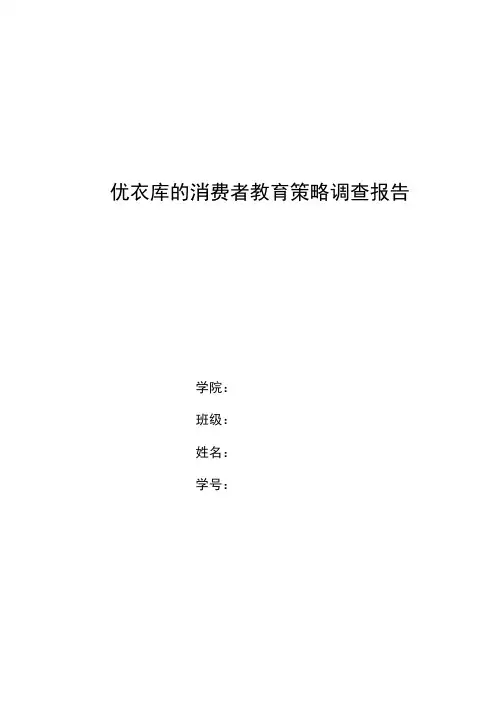 优衣库的消费者教育策略调查报告

学院：

班级：

姓名：

学号：